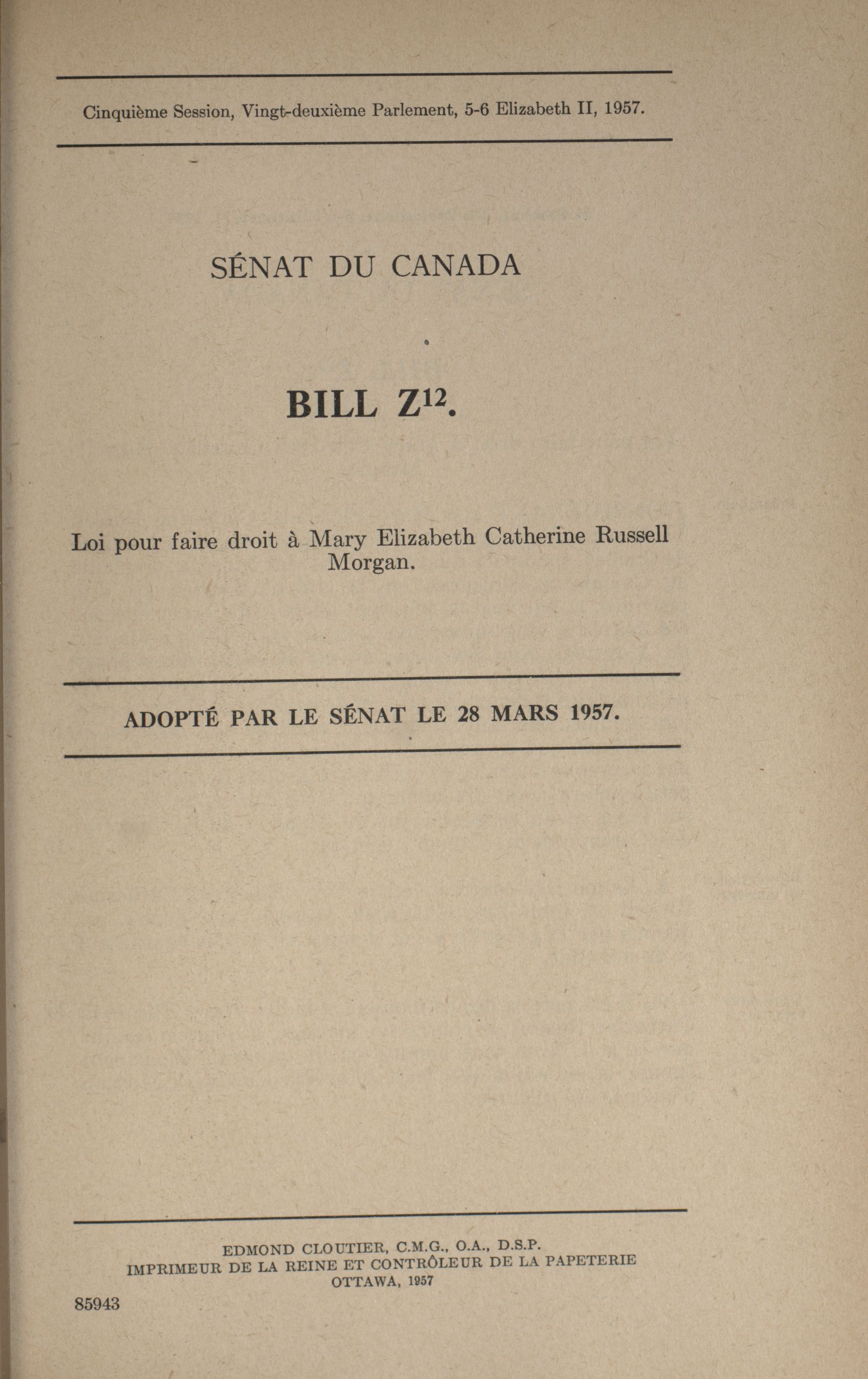 Cinquième Session, Vingt-deuxième Parlement, 5-6 Elizabeth II, 1957.

SÉNAT DU CANADA

BILL $Z^{12}$.

Loi pour faire droit à Mary Elizabeth Catherine Russell Morgan.

ADOPTÉ PAR LE SÉNAT LE 28 MARS 1957.

EDMOND CLOUTIER, C.M.G., O.A., D.S.P.
IMPRIMEUR DE LA REINE ET CONTRÔLEUR DE LA PAPETERIE
OTTAWA, 1957

85943